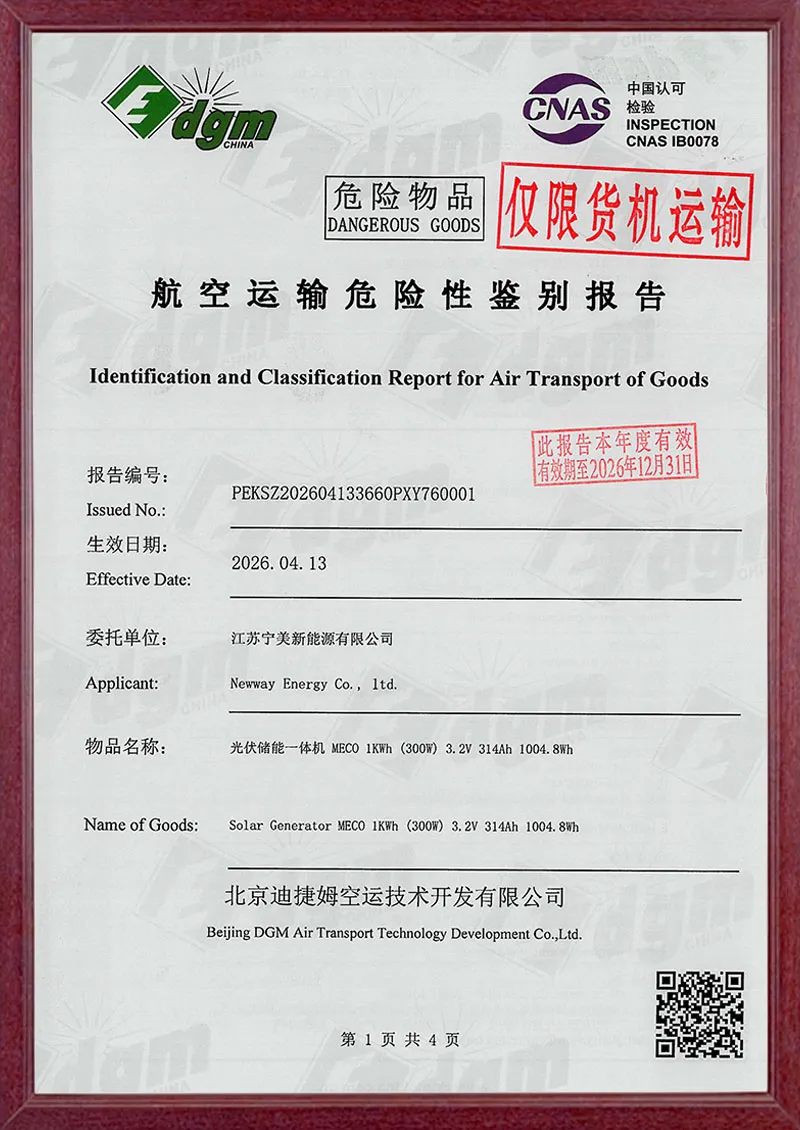 Edgm CHINA

CNAS 中国认可 检验 INSPECTION CNAS IB0078

危险物品 DANGEROUS GOODS

仅限货机运输

航空运输危险性鉴别报告

Identification and Classification Report for Air Transport of Goods

此报告本年度有效 有效期至2026年12月31日

报告编号:
Issued No.: PEKSZ202604133660PXY760001

生效日期:
Effective Date: 2026. 04. 13

委托单位: 江苏宁美新能源有限公司

Applicant: Newway Energy Co., ltd.

物品名称: 光伏储能一体机 MECO 1KWh (300W) 3.2V 314Ah 1004.8Wh

Name of Goods: Solar Generator MECO 1KWh (300W) 3.2V 314Ah 1004.8Wh

北京迪捷姆空运技术开发有限公司

Beijing DGM Air Transport Technology Development Co.,Ltd.

第 1 页 共 4 页